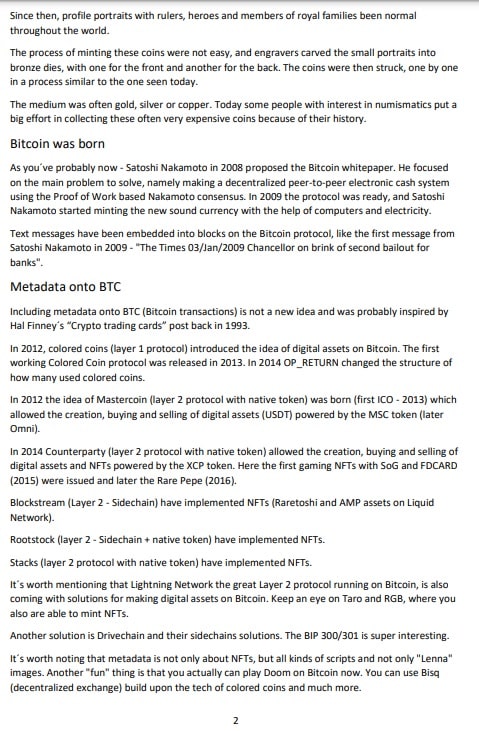 Since then, profile portraits with rulers, heroes and members of royal families been normal throughout the world.

The process of minting these coins were not easy, and engravers carved the small portraits into bronze dies, with one for the front and another for the back. The coins were then struck, one by one in a process similar to the one seen today.

The medium was often gold, silver or copper. Today some people with interest in numismatics put a big effort in collecting these often very expensive coins because of their history.

Bitcoin was born

As you´ve probably now - Satoshi Nakamoto in 2008 proposed the Bitcoin whitepaper. He focused on the main problem to solve, namely making a decentralized peer-to-peer electronic cash system using the Proof of Work based Nakamoto consensus. In 2009 the protocol was ready, and Satoshi Nakamoto started minting the new sound currency with the help of computers and electricity.

Text messages have been embedded into blocks on the Bitcoin protocol, like the first message from Satoshi Nakamoto in 2009 - "The Times 03/Jan/2009 Chancellor on brink of second bailout for banks".

Metadata onto BTC

Including metadata onto BTC (Bitcoin transactions) is not a new idea and was probably inspired by Hal Finney´s "Crypto trading cards" post back in 1993.

In 2012, colored coins (layer 1 protocol) introduced the idea of digital assets on Bitcoin. The first working Colored Coin protocol was released in 2013. In 2014 OP_RETURN changed the structure of how many used colored coins.

In 2012 the idea of Mastercoin (layer 2 protocol with native token) was born (first ICO - 2013) which allowed the creation, buying and selling of digital assets (USDT) powered by the MSC token (later Omni).

In 2014 Counterparty (layer 2 protocol with native token) allowed the creation, buying and selling of digital assets and NFTs powered by the XCP token. Here the first gaming NFTs with SoG and FDCARD (2015) were issued and later the Rare Pepe (2016).

Blockstream (Layer 2 - Sidechain) have implemented NFTs (Raretoshi and AMP assets on Liquid Network).

Rootstock (layer 2 - Sidechain + native token) have implemented NFTs.

Stacks (layer 2 protocol with native token) have implemented NFTs.

It´s worth mentioning that Lightning Network the great Layer 2 protocol running on Bitcoin, is also coming with solutions for making digital assets on Bitcoin. Keep an eye on Taro and RGB, where you also are able to mint NFTs.

Another solution is Drivechain and their sidechains solutions. The BIP 300/301 is super interesting.

It´s worth noting that metadata is not only about NFTs, but all kinds of scripts and not only "Lenna" images. Another "fun" thing is that you actually can play Doom on Bitcoin now. You can use Bisq (decentralized exchange) build upon the tech of colored coins and much more.

2